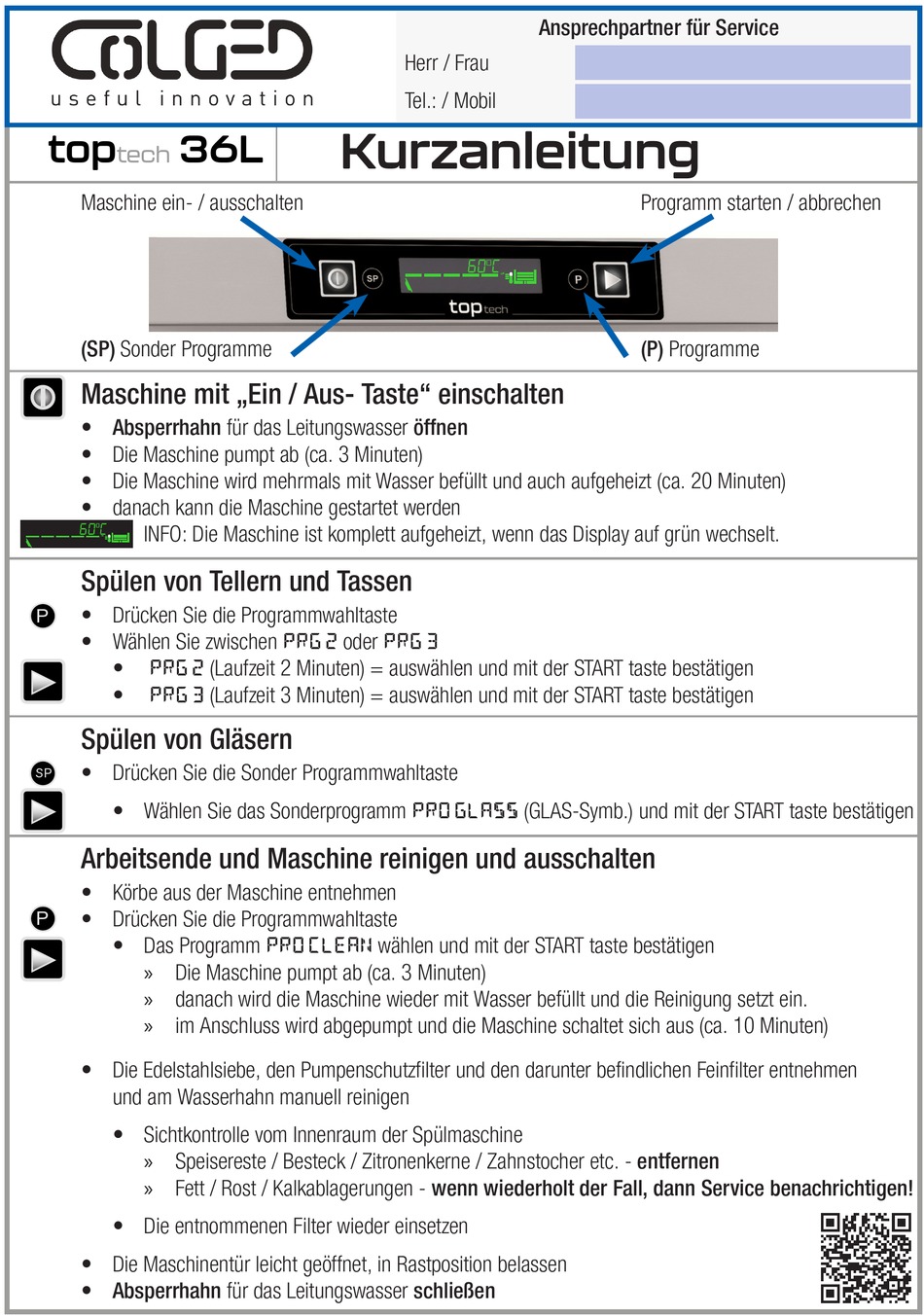 COLGED
useful innovation

Ansprechpartner für Service
Herr / Frau
Tel.: / Mobil

toptech 36L
Kurzanleitung

Maschine ein- / ausschalten
Programm starten / abbrechen
SP
60°C
P
toptech
(SP) Sonder Programme
(P) Programme

Maschine mit „Ein / Aus- Taste“ einschalten
• Absperrhahn für das Leitungswasser öffnen
• Die Maschine pumpt ab (ca. 3 Minuten)
• Die Maschine wird mehrmals mit Wasser befüllt und auch aufgeheizt (ca. 20 Minuten)
• danach kann die Maschine gestartet werden
60°C
INFO: Die Maschine ist komplett aufgeheizt, wenn das Display auf grün wechselt.

Spülen von Tellern und Tassen
P
• Drücken Sie die Programmwahltaste
• Wählen Sie zwischen PRG 2 oder PRG 3
• PRG 2 (Laufzeit 2 Minuten) = auswählen und mit der START taste bestätigen
• PRG 3 (Laufzeit 3 Minuten) = auswählen und mit der START taste bestätigen

Spülen von Gläsern
SP
• Drücken Sie die Sonder Programmwahltaste
• Wählen Sie das Sonderprogramm PRO GLASS (GLAS-Symb.) und mit der START taste bestätigen

Arbeitsende und Maschine reinigen und ausschalten
• Körbe aus der Maschine entnehmen
P
• Drücken Sie die Programmwahltaste
• Das Programm PRO CLEAN wählen und mit der START taste bestätigen
» Die Maschine pumpt ab (ca. 3 Minuten)
» danach wird die Maschine wieder mit Wasser befüllt und die Reinigung setzt ein.
» im Anschluss wird abgepumpt und die Maschine schaltet sich aus (ca. 10 Minuten)

• Die Edelstahlsiebe, den Pumpenschutzfilter und den darunter befindlichen Feinfilter entnehmen und am Wasserhahn manuell reinigen
• Sichtkontrolle vom Innenraum der Spülmaschine
» Speisereste / Besteck / Zitronenkerne / Zahnstocher etc. - entfernen
» Fett / Rost / Kalkablagerungen - wenn wiederholt der Fall, dann Service benachrichtigen!
• Die entnommenen Filter wieder einsetzen

• Die Maschinentür leicht geöffnet, in Rastposition belassen
• Absperrhahn für das Leitungswasser schließen